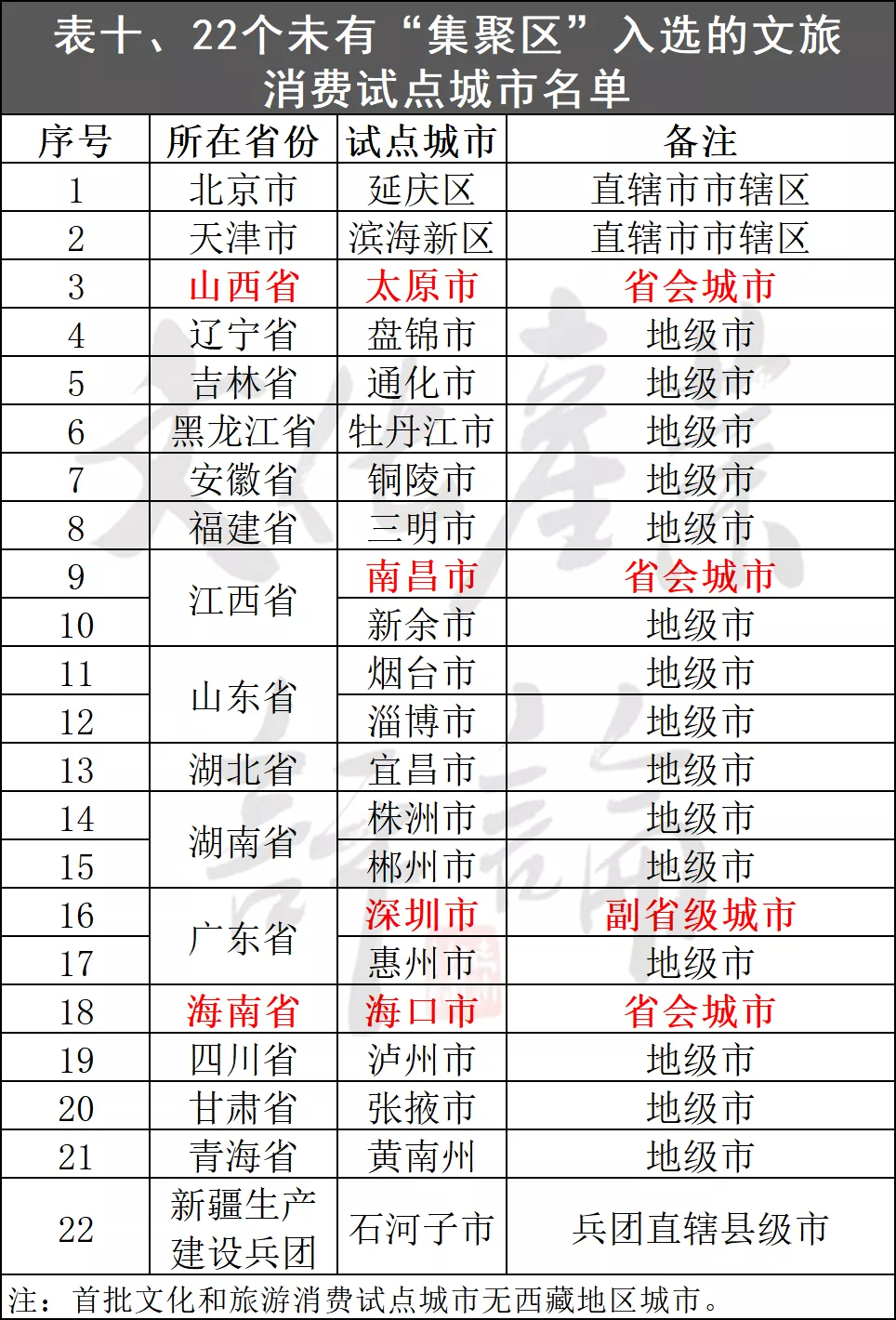 表十、22个未有“集聚区”入选的文旅消费试点城市名单

| 序号 | 所在省份 | 试点城市 | 备注 |
|---|---|---|---|
| 1 | 北京市 | 延庆区 | 直辖市市辖区 |
| 2 | 天津市 | 滨海新区 | 直辖市市辖区 |
| 3 | 山西省 | 太原市 | 省会城市 |
| 4 | 辽宁省 | 盘锦市 | 地级市 |
| 5 | 吉林省 | 通化市 | 地级市 |
| 6 | 黑龙江省 | 牡丹江市 | 地级市 |
| 7 | 安徽省 | 铜陵市 | 地级市 |
| 8 | 福建省 | 三明市 | 地级市 |
| 9 | 江西省 | 南昌市 | 省会城市 |
| 10 | | 新余市 | 地级市 |
| 11 | 山东省 | 烟台市 | 地级市 |
| 12 | | 淄博市 | 地级市 |
| 13 | 湖北省 | 宜昌市 | 地级市 |
| 14 | 湖南省 | 株洲市 | 地级市 |
| 15 | | 郴州市 | 地级市 |
| 16 | 广东省 | 深圳市 | 副省级城市 |
| 17 | | 惠州市 | 地级市 |
| 18 | 海南省 | 海口市 | 省会城市 |
| 19 | 四川省 | 泸州市 | 地级市 |
| 20 | 甘肃省 | 张掖市 | 地级市 |
| 21 | 青海省 | 黄南州 | 地级市 |
| 22 | 新疆生产建设兵团 | 石河子市 | 兵团直辖县级市 |

注：首批文化和旅游消费试点城市无西藏地区城市。